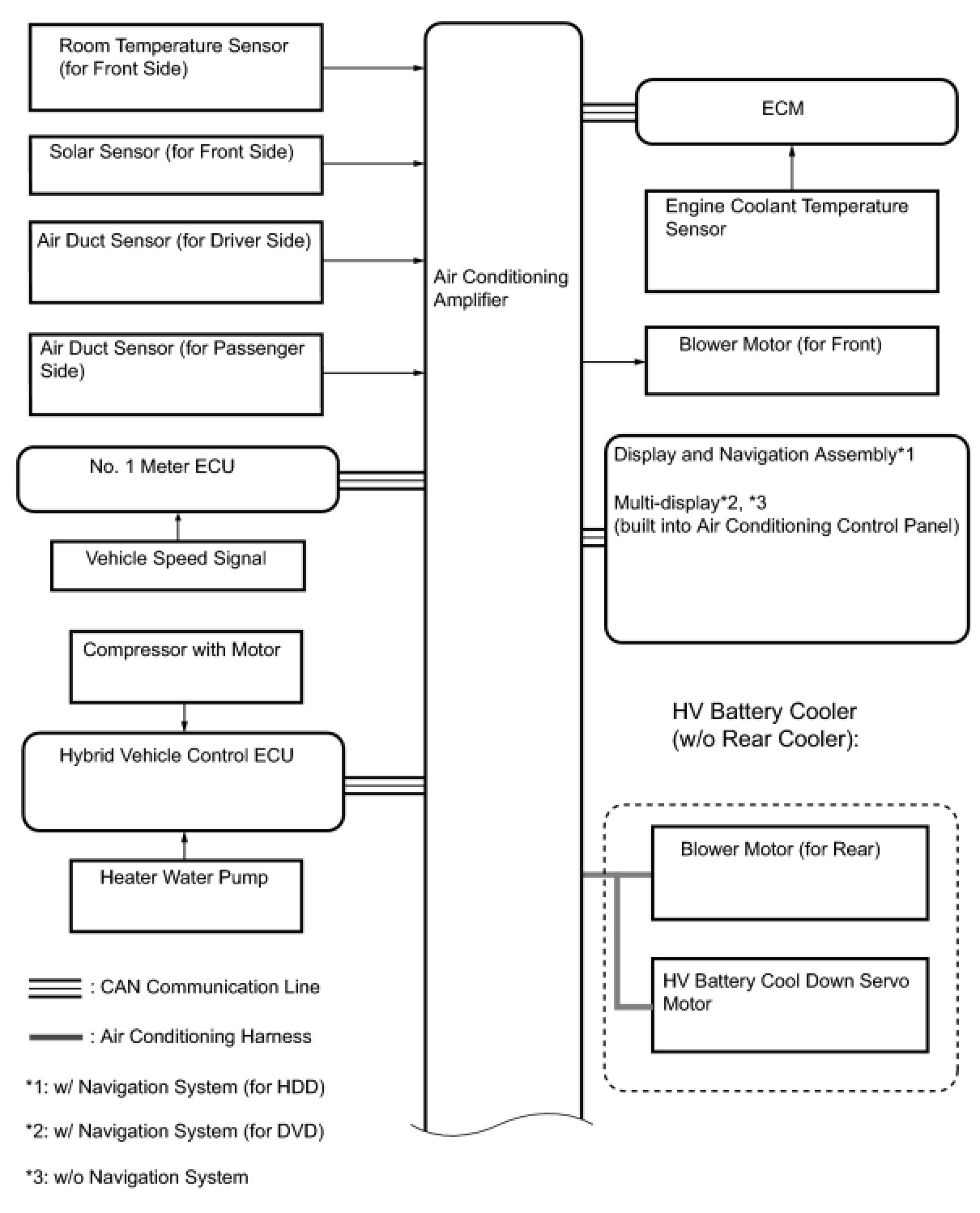 Room Temperature Sensor (for Front Side)

Solar Sensor (for Front Side)

Air Duct Sensor (for Driver Side)

Air Duct Sensor (for Passenger Side)

No. 1 Meter ECU

Vehicle Speed Signal

Compressor with Motor

Hybrid Vehicle Control ECU

Heater Water Pump

: CAN Communication Line

: Air Conditioning Harness

*1: w/ Navigation System (for HDD)

*2: w/ Navigation System (for DVD)

*3: w/o Navigation System

Air Conditioning Amplifier

ECM

Engine Coolant Temperature Sensor

Blower Motor (for Front)

Display and Navigation Assembly*1

Multi-display*2, *3 (built into Air Conditioning Control Panel)

HV Battery Cooler (w/o Rear Cooler):

Blower Motor (for Rear)

HV Battery Cool Down Servo Motor